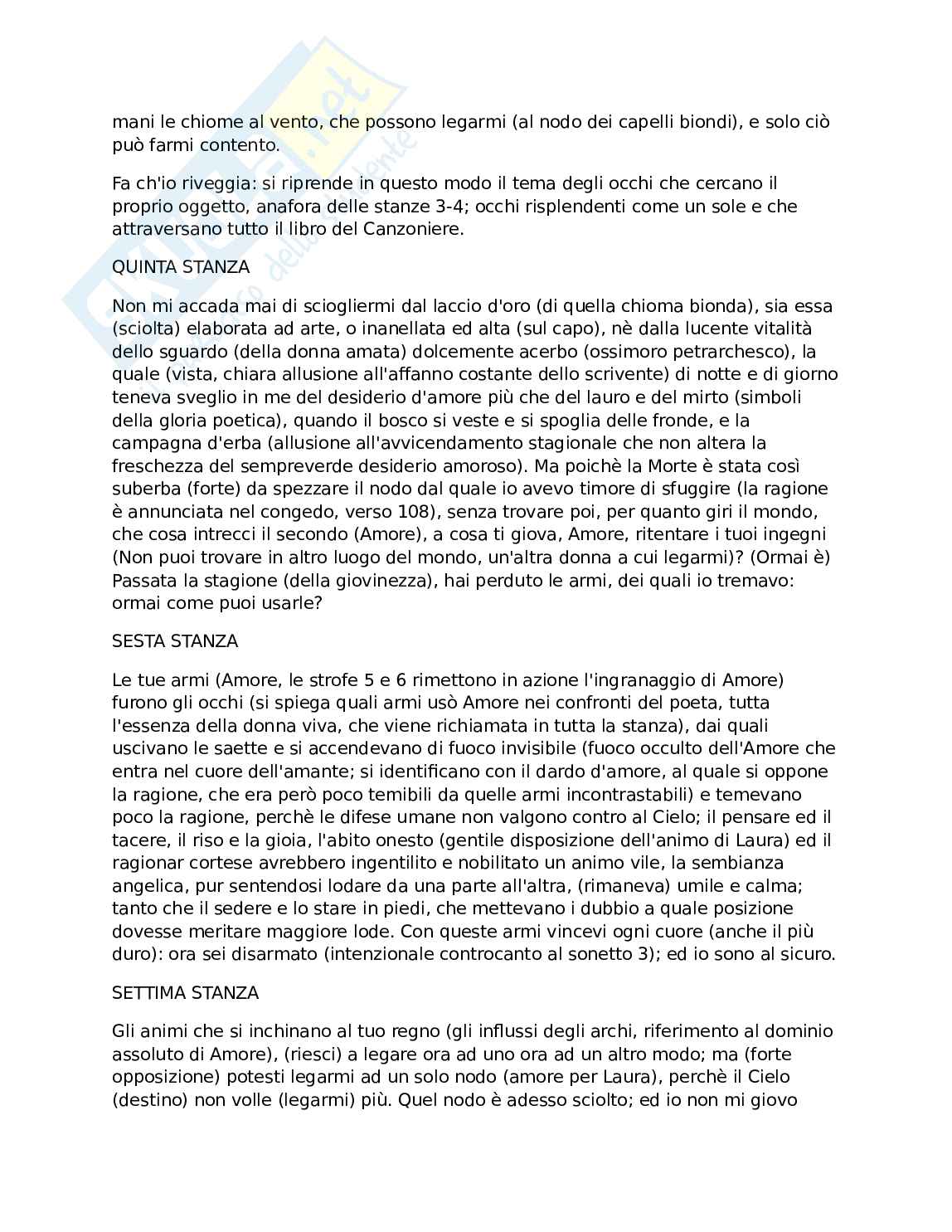 mani le chiome al vento, che possono legarmi (al nodo dei capelli biondi), e solo ciò può farmi contento.

Fa ch'io riveggia: si riprende in questo modo il tema degli occhi che cercano il proprio oggetto, anafora delle stanze 3-4; occhi risplendenti come un sole e che attraversano tutto il libro del Canzoniere.

QUINTA STANZA

Non mi accada mai di sciogliermi dal laccio d'oro (di quella chioma bionda), sia essa (sciolta) elaborata ad arte, o inanellata ed alta (sul capo), nè dalla lucente vitalità dello sguardo (della donna amata) dolcemente acerbo (ossimoro petrarchesco), la quale (vista, chiara allusione all'affanno costante dello scrivente) di notte e di giorno teneva sveglio in me del desiderio d'amore più che del lauro e del mirto (simboli della gloria poetica), quando il bosco si veste e si spoglia delle fronde, e la campagna d'erba (allusione all'avvicendamento stagionale che non altera la freschezza del sempreverde desiderio amoroso). Ma poichè la Morte è stata così suberba (forte) da spezzare il nodo dal quale io avevo timore di sfuggire (la ragione è annunciata nel congedo, verso 108), senza trovare poi, per quanto giri il mondo, che cosa intrecci il secondo (Amore), a cosa ti giova, Amore, ritentare i tuoi ingegni (Non puoi trovare in altro luogo del mondo, un'altra donna a cui legarmi)? (Ormai è) Passata la stagione (della giovinezza), hai perduto le armi, dei quali io tremavo: ormai come puoi usarle?

SESTA STANZA

Le tue armi (Amore, le strofe 5 e 6 rimettono in azione l'ingranaggio di Amore) furono gli occhi (si spiega quali armi usò Amore nei confronti del poeta, tutta l'essenza della donna viva, che viene richiamata in tutta la stanza), dai quali uscivano le saette e si accendevano di fuoco invisibile (fuoco occulto dell'Amore che entra nel cuore dell'amante; si identificano con il dardo d'amore, al quale si oppone la ragione, che era però poco temibili da quelle armi incontrastabili) e temevano poco la ragione, perchè le difese umane non valgono contro al Cielo; il pensare ed il tacere, il riso e la gioia, l'abito onesto (gentile disposizione dell'animo di Laura) ed il ragionar cortese avrebbero ingentilito e nobilitato un animo vile, la sembianza angelica, pur sentendosi lodare da una parte all'altra, (rimaneva) umile e calma; tanto che il sedere e lo stare in piedi, che mettevano i dubbio a quale posizione dovesse meritare maggiore lode. Con queste armi vincevi ogni cuore (anche il più duro): ora sei disarmato (intenzionale controcanto al sonetto 3); ed io sono al sicuro.

SETTIMA STANZA

Gli animi che si inchinano al tuo regno (gli influssi degli archi, riferimento al dominio assoluto di Amore), (riesci) a legare ora ad uno ora ad un altro modo; ma (forte opposizione) potesti legarmi ad un solo nodo (amore per Laura), perchè il Cielo (destino) non volle (legarmi) più. Quel nodo è adesso sciolto; ed io non mi giovo